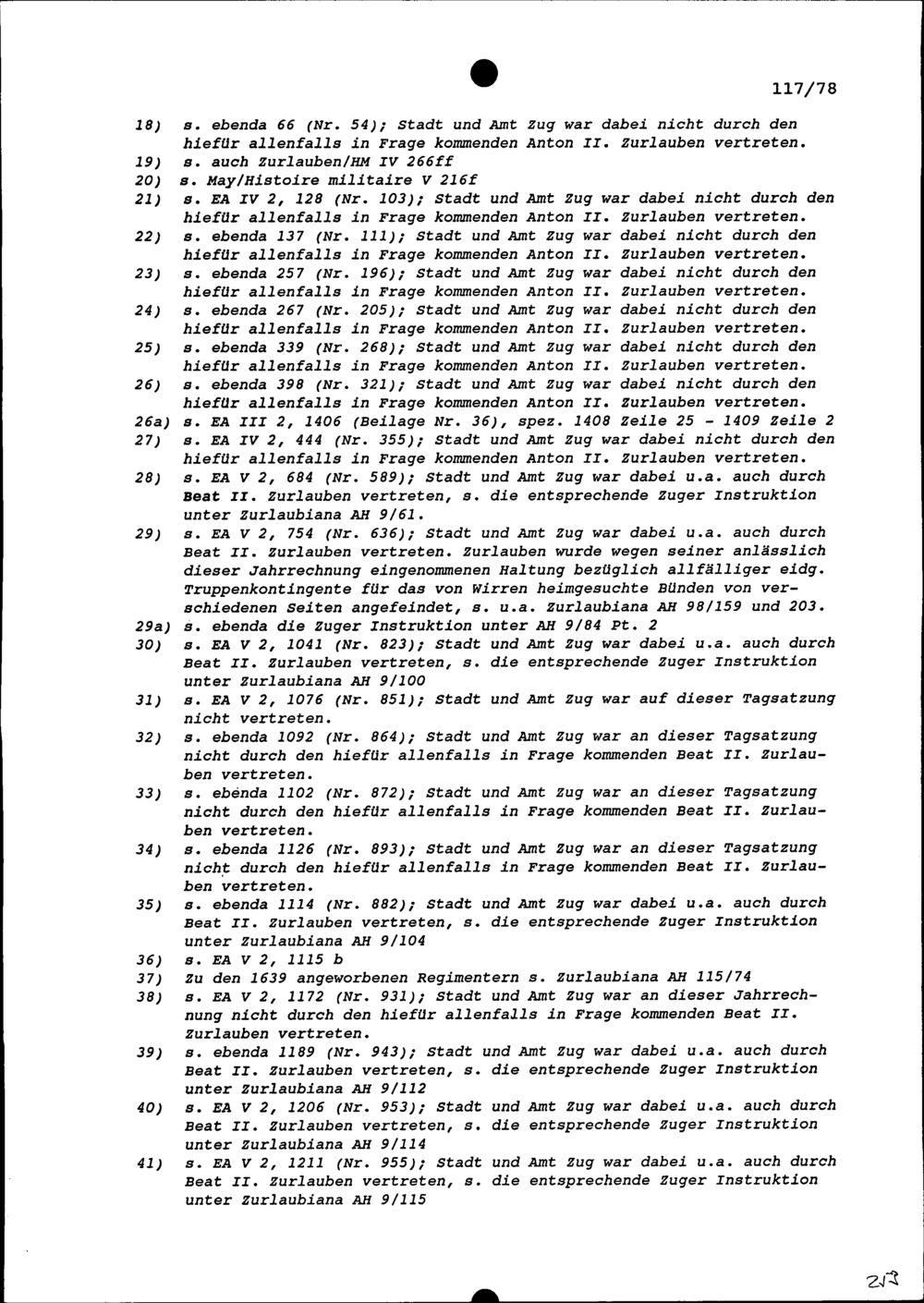 117/78

18) s. ebenda 66 (Nr. 54); Stadt und Amt Zug war dabei nicht durch den hiefür allenfalls in Frage kommenden Anton II. Zurlauben vertreten.
19) s. auch Zurlauben/HM IV 266ff
20) s. May/Histoire militaire V 216f
21) s. EA IV 2, 128 (Nr. 103); Stadt und Amt Zug war dabei nicht durch den hiefür allenfalls in Frage kommenden Anton II. Zurlauben vertreten.
22) s. ebenda 137 (Nr. 111); Stadt und Amt Zug war dabei nicht durch den hiefür allenfalls in Frage kommenden Anton II. Zurlauben vertreten.
23) s. ebenda 257 (Nr. 196); Stadt und Amt Zug war dabei nicht durch den hiefür allenfalls in Frage kommenden Anton II. Zurlauben vertreten.
24) s. ebenda 267 (Nr. 205); Stadt und Amt Zug war dabei nicht durch den hiefür allenfalls in Frage kommenden Anton II. Zurlauben vertreten.
25) s. ebenda 339 (Nr. 268); Stadt und Amt Zug war dabei nicht durch den hiefür allenfalls in Frage kommenden Anton II. Zurlauben vertreten.
26) s. ebenda 398 (Nr. 321); Stadt und Amt Zug war dabei nicht durch den hiefür allenfalls in Frage kommenden Anton II. Zurlauben vertreten.
26a) s. EA III 2, 1406 (Beilage Nr. 36), spez. 1408 Zeile 25 - 1409 Zeile 2
27) s. EA IV 2, 444 (Nr. 355); Stadt und Amt Zug war dabei nicht durch den hiefür allenfalls in Frage kommenden Anton II. Zurlauben vertreten.
28) s. EA V 2, 684 (Nr. 589); Stadt und Amt Zug war dabei u.a. auch durch Beat II. Zurlauben vertreten, s. die entsprechende Zuger Instruktion unter Zurlaubiana AH 9/61.
29) s. EA V 2, 754 (Nr. 636); Stadt und Amt Zug war dabei u.a. auch durch Beat II. Zurlauben vertreten. Zurlauben wurde wegen seiner anlässlich dieser Jahrrechnung eingenommenen Haltung bezüglich allfälliger eidg. Truppenkontingente für das von Wirren heimgesuchte Bünden von verschiedenen Seiten angefeindet, s. u.a. Zurlaubiana AH 98/159 und 203.
29a) s. ebenda die Zuger Instruktion unter AH 9/84 Pt. 2
30) s. EA V 2, 1041 (Nr. 823); Stadt und Amt Zug war dabei u.a. auch durch Beat II. Zurlauben vertreten, s. die entsprechende Zuger Instruktion unter Zurlaubiana AH 9/100
31) s. EA V 2, 1076 (Nr. 851); Stadt und Amt Zug war auf dieser Tagsatzung nicht vertreten.
32) s. ebenda 1092 (Nr. 864); Stadt und Amt Zug war an dieser Tagsatzung nicht durch den hiefür allenfalls in Frage kommenden Beat II. Zurlauben vertreten.
33) s. ebenda 1102 (Nr. 872); Stadt und Amt Zug war an dieser Tagsatzung nicht durch den hiefür allenfalls in Frage kommenden Beat II. Zurlauben vertreten.
34) s. ebenda 1126 (Nr. 893); Stadt und Amt Zug war an dieser Tagsatzung nicht durch den hiefür allenfalls in Frage kommenden Beat II. Zurlauben vertreten.
35) s. ebenda 1114 (Nr. 882); Stadt und Amt Zug war dabei u.a. auch durch Beat II. Zurlauben vertreten, s. die entsprechende Zuger Instruktion unter Zurlaubiana AH 9/104
36) s. EA V 2, 1115 b
37) Zu den 1639 angeworbenen Regimentern s. Zurlaubiana AH 115/74
38) s. EA V 2, 1172 (Nr. 931); Stadt und Amt Zug war an dieser Jahrrechnung nicht durch den hiefür allenfalls in Frage kommenden Beat II. Zurlauben vertreten.
39) s. ebenda 1189 (Nr. 943); Stadt und Amt Zug war dabei u.a. auch durch Beat II. Zurlauben vertreten, s. die entsprechende Zuger Instruktion unter Zurlaubiana AH 9/112
40) s. EA V 2, 1206 (Nr. 953); Stadt und Amt Zug war dabei u.a. auch durch Beat II. Zurlauben vertreten, s. die entsprechende Zuger Instruktion unter Zurlaubiana AH 9/114
41) s. EA V 2, 1211 (Nr. 955); Stadt und Amt Zug war dabei u.a. auch durch Beat II. Zurlauben vertreten, s. die entsprechende Zuger Instruktion unter Zurlaubiana AH 9/115

213